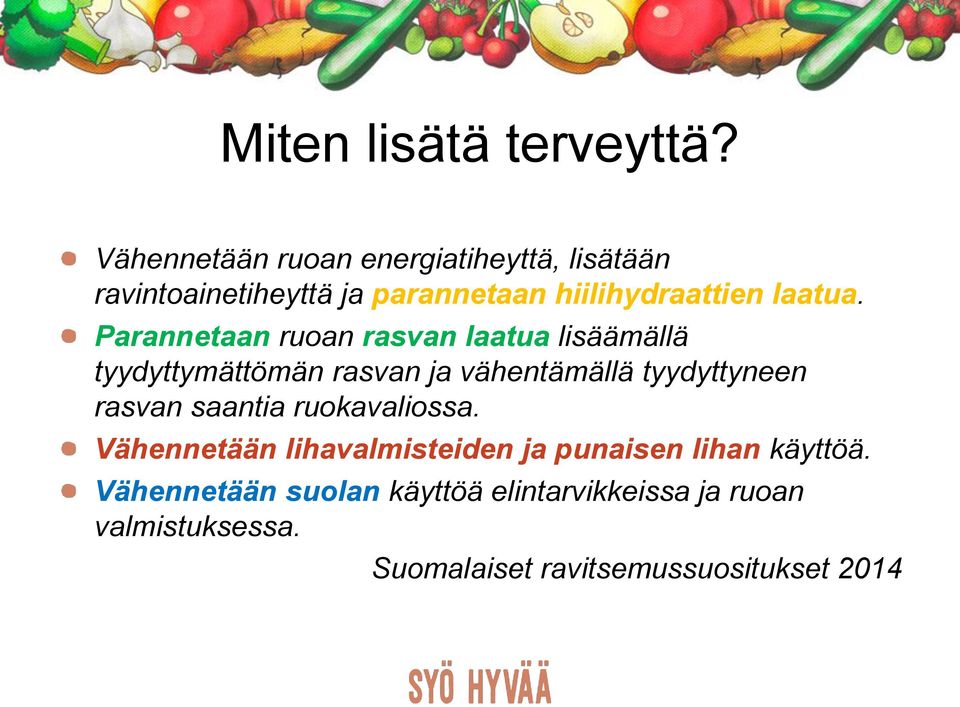 Miten lisätä terveyttä?

- Vähennetään ruoan energiatiheyttä, lisätään ravintoainetiheyttä ja parannetaan hiilihydraattien laatua.
- Parannetaan ruoan rasvan laatua lisäämällä tyydyttymättömän rasvan ja vähentämällä tyydyttyneen rasvan saantia ruokavaliossa.
- Vähennetään lihavalmisteiden ja punaisen lihan käyttöä.
- Vähennetään suolan käyttöä elintarvikkeissa ja ruoan valmistuksessa.

Suomalaiset ravitsemussuositukset 2014

SYÖ HYVÄÄ